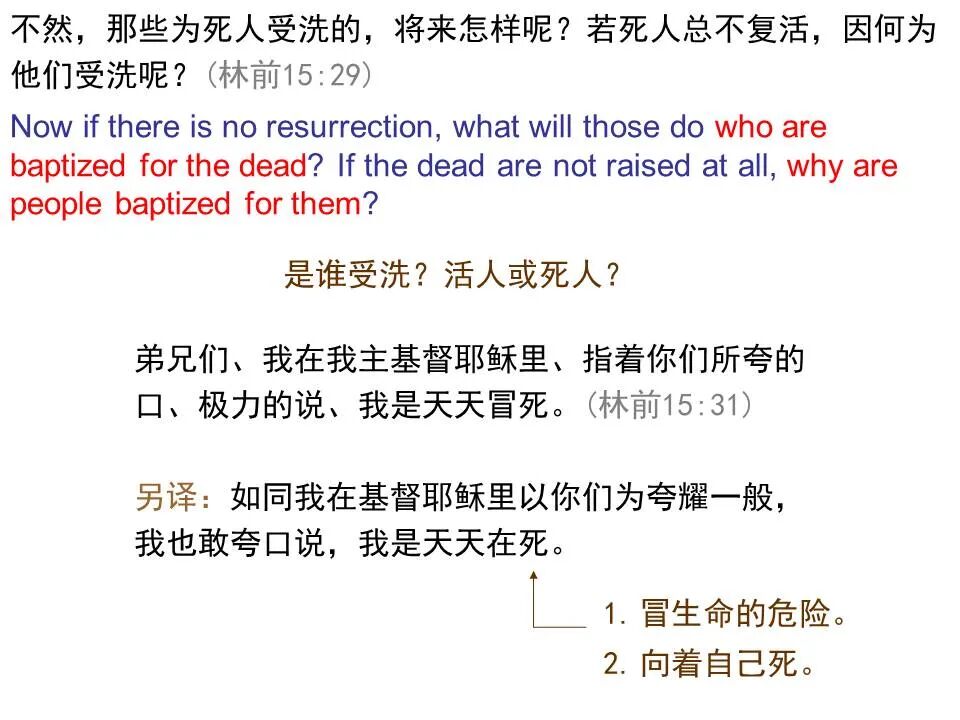 不然，那些为死人受洗的，将来怎样呢？若死人总不复活，因何为他们受洗呢？（林前15:29）

Now if there is no resurrection, what will those do who are baptized for the dead? If the dead are not raised at all, why are people baptized for them?

是谁受洗？活人或死人？

弟兄们、我在我主基督耶稣里、指着你们所夸的口、极力的说、我是天天冒死。（林前15:31）

另译：如同我在基督耶稣里以你们为夸耀一般，我也敢夸口说，我是天天在死。

1.冒生命的危险。
2.向着自己死。